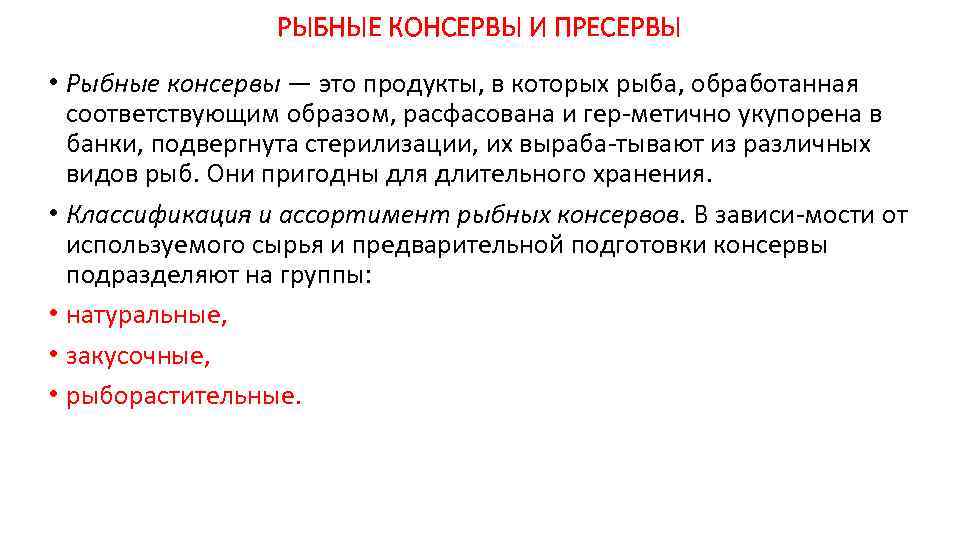 РЫБНЫЕ КОНСЕРВЫ И ПРЕСЕРВЫ

• Рыбные консервы — это продукты, в которых рыба, обработанная соответствующим образом, расфасована и гер-метично укупорена в банки, подвергнута стерилизации, их выраба-тывают из различных видов рыб. Они пригодны для длительного хранения.

• Классификация и ассортимент рыбных консервов. В зависи-мости от используемого сырья и предварительной подготовки консервы подразделяют на группы:

• натуральные,

• закусочные,

• рыборастительные.